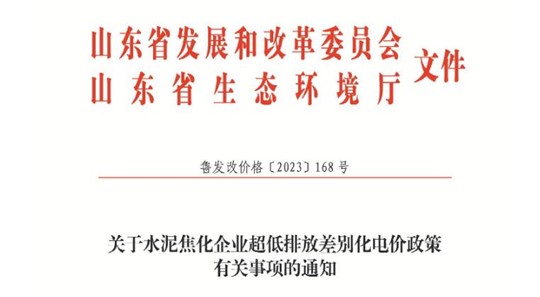 山东省发展和改革委员会
山东省生态环境厅
文件

鲁发改价格〔2023〕168号

关于水泥焦化企业超低排放差别化电价政策有关事项的通知